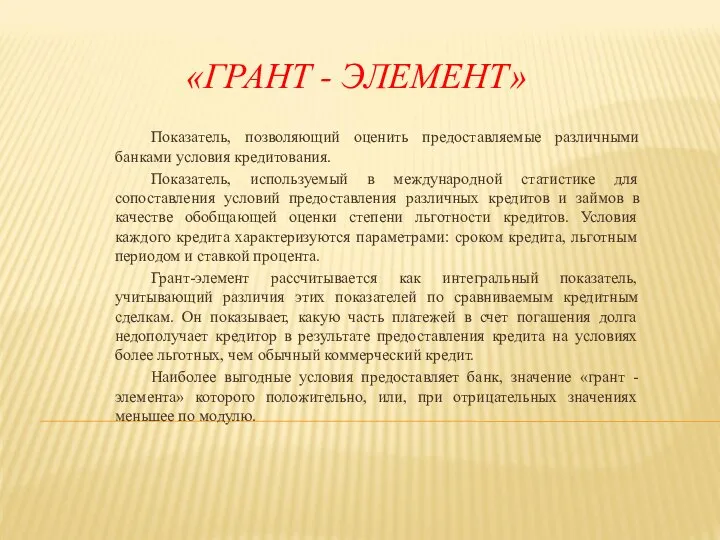 «ГРАНТ - ЭЛЕМЕНТ»

Показатель, позволяющий оценить предоставляемые различными банками условия кредитования.

Показатель, используемый в международной статистике для сопоставления условий предоставления различных кредитов и займов в качестве обобщающей оценки степени льготности кредитов. Условия каждого кредита характеризуются параметрами: сроком кредита, льготным периодом и ставкой процента.

Грант-элемент рассчитывается как интегральный показатель, учитывающий различия этих показателей по сравниваемым кредитным сделкам. Он показывает, какую часть платежей в счет погашения долга недополучает кредитор в результате предоставления кредита на условиях более льготных, чем обычный коммерческий кредит.

Наиболее выгодные условия предоставляет банк, значение «грант - элемента» которого положительно, или, при отрицательных значениях меньшее по модулю.